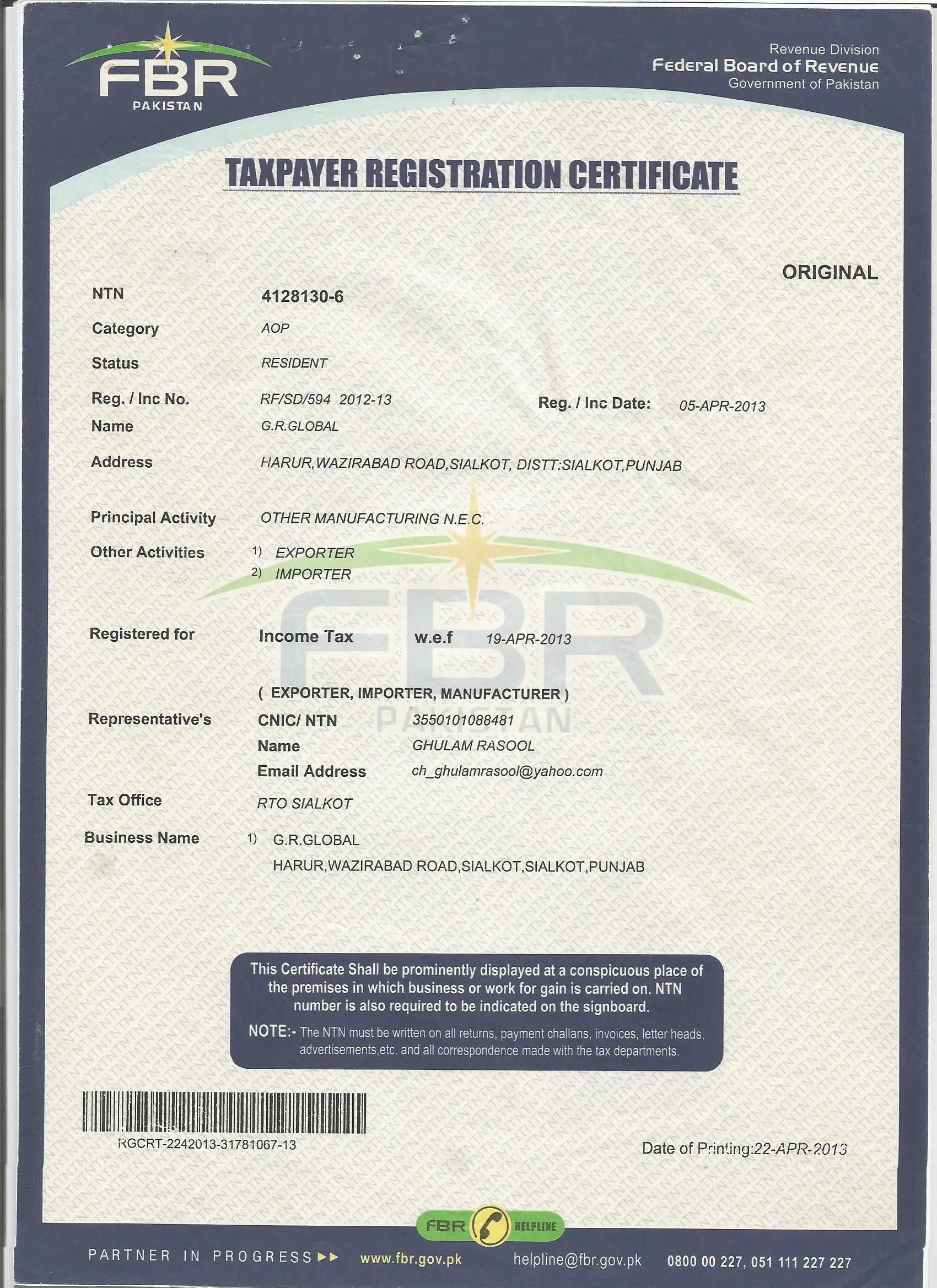 FBR
PAKISTAN

Revenue Division
Federal Board of Revenue
Government of Pakistan

TAXPAYER REGISTRATION CERTIFICATE

ORIGINAL

NTN 4128130-6
Category AOP
Status RESIDENT
Reg. / Inc No. RF/SD/594 2012-13 Reg. / Inc Date: 05-APR-2013
Name G.R.GLOBAL
Address HARUR,WAZIRABAD ROAD,SIALKOT, DISTT:SIALKOT,PUNJAB

Principal Activity OTHER MANUFACTURING N.E.C.
Other Activities 1) EXPORTER
2) IMPORTER

FBR
PAKISTAN

Registered for Income Tax w.e.f 19-APR-2013

( EXPORTER, IMPORTER, MANUFACTURER )
Representative's CNIC/ NTN 3550101088481
Name GHULAM RASOOL
Email Address ch_ghulamrasool@yahoo.com
Tax Office RTO SIALKOT
Business Name 1) G.R.GLOBAL
HARUR,WAZIRABAD ROAD,SIALKOT,SIALKOT,PUNJAB

This Certificate Shall be prominently displayed at a conspicuous place of the premises in which business or work for gain is carried on. NTN number is also required to be indicated on the signboard.
NOTE:- The NTN must be written on all returns, payment challans, invoices, letter heads, advertisements,etc. and all correspondence made with the tax departments.

RGCRT-2242013-31781067-13

Date of Printing:22-APR-2013

FBR HELPLINE

PARTNER IN PROGRESS www.fbr.gov.pk helpline@fbr.gov.pk 0800 00 227, 051 111 227 227